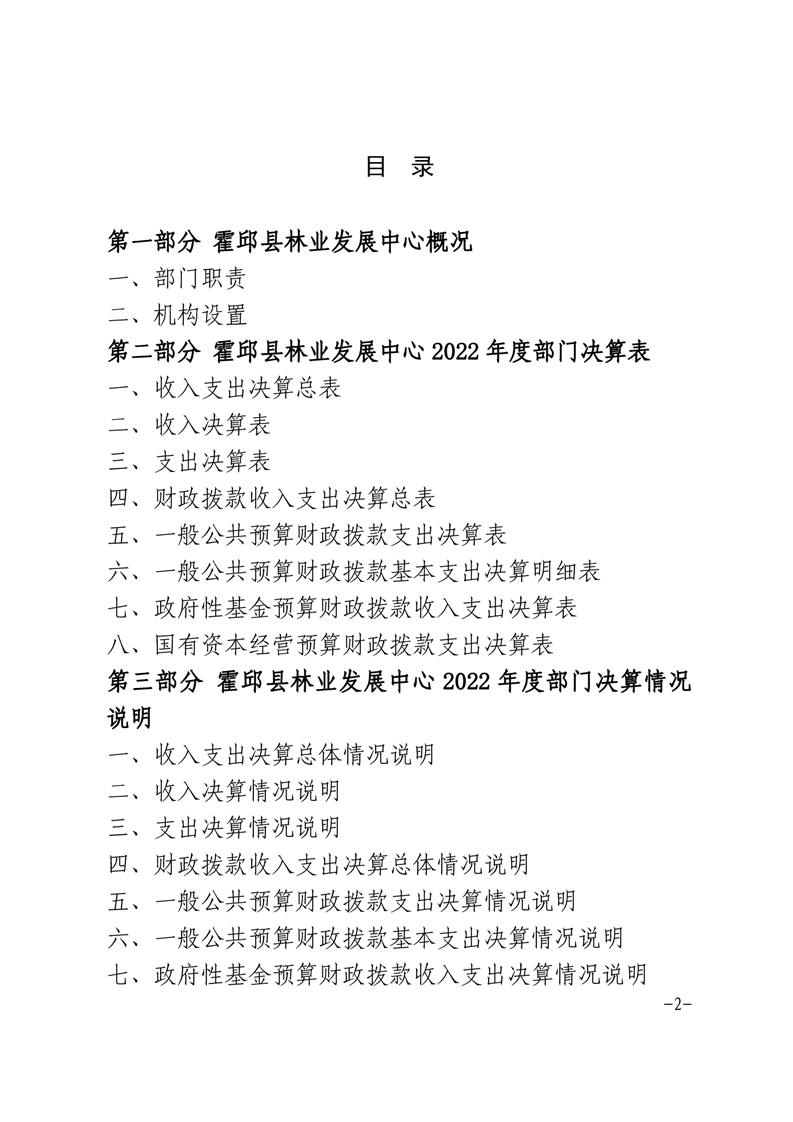 目 录

第一部分 霍邱县林业发展中心概况

一、部门职责

二、机构设置

第二部分 霍邱县林业发展中心 2022 年度部门决算表

一、收入支出决算总表

二、收入决算表

三、支出决算表

四、财政拨款收入支出决算总表

五、一般公共预算财政拨款支出决算表

六、一般公共预算财政拨款基本支出决算明细表

七、政府性基金预算财政拨款收入支出决算表

八、国有资本经营预算财政拨款支出决算表

第三部分 霍邱县林业发展中心 2022 年度部门决算情况说明

一、收入支出决算总体情况说明

二、收入决算情况说明

三、支出决算情况说明

四、财政拨款收入支出决算总体情况说明

五、一般公共预算财政拨款支出决算情况说明

六、一般公共预算财政拨款基本支出决算情况说明

七、政府性基金预算财政拨款收入支出决算情况说明

-2-